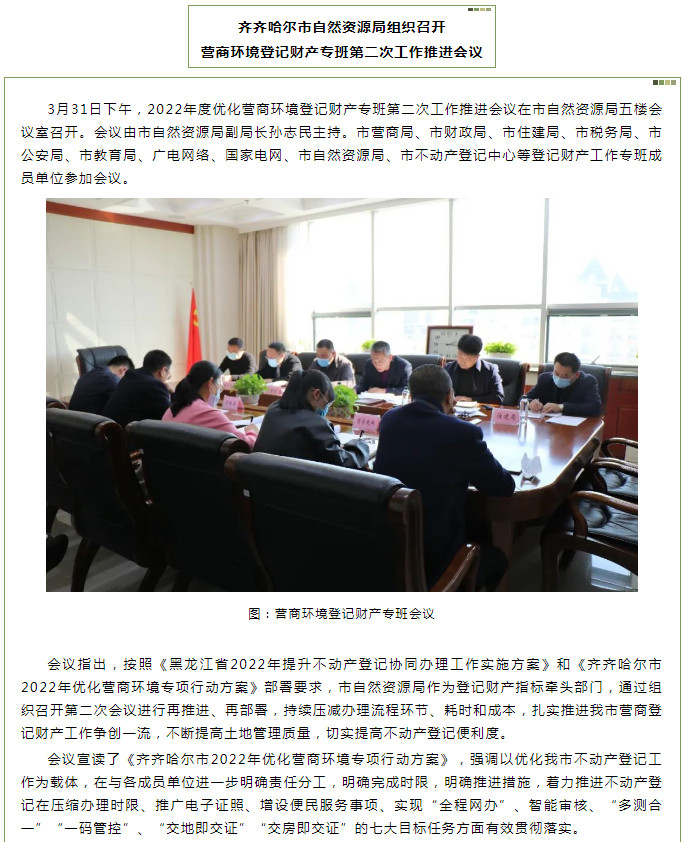 齐齐哈尔市自然资源局组织召开
营商环境登记财产专班第二次工作推进会议

3月31日下午，2022年度优化营商环境登记财产专班第二次工作推进会议在市自然资源局五楼会议室召开。会议由市自然资源局副局长孙志民主持。市营商局、市财政局、市住建局、市税务局、市公安局、市教育局、广电网络、国家电网、市自然资源局、市不动产登记中心等登记财产工作专班成员单位参加会议。

图：营商环境登记财产专班会议

会议指出，按照《黑龙江省2022年提升不动产登记协同办理工作实施方案》和《齐齐哈尔市2022年优化营商环境专项行动方案》部署要求，市自然资源局作为登记财产指标牵头部门，通过组织召开第二次会议进行再推进、再部署，持续压减办理流程环节、耗时和成本，扎实推进我市营商登记财产工作争创一流，不断提高土地管理质量，切实提高不动产登记便利度。

会议宣读了《齐齐哈尔市2022年优化营商环境专项行动方案》，强调以优化我市不动产登记工作为载体，在与各成员单位进一步明确责任分工，明确完成时限，明确推进措施，着力推进不动产登记在压缩办理时限、推广电子证照、增设便民服务事项、实现“全程网办”、智能审核、“多测合一”“一码管控”、“交地即交证”“交房即交证”的七大目标任务方面有效贯彻落实。